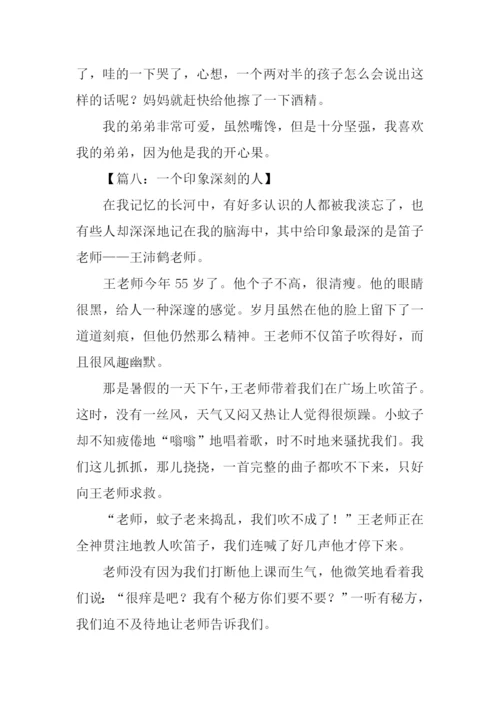 了，哇的一下哭了，心想，一个两对半的孩子怎么会说出这样的话呢？妈妈就赶快给他擦了一下酒精。

我的弟弟非常可爱，虽然嘴馋，但是十分坚强，我喜欢我的弟弟，因为他是我的开心果。

【篇八：一个印象深刻的人】

在我记忆的长河中，有好多认识的人都被我淡忘了，也有些人却深深地记在我的脑海中，其中给印象最深的是笛子老师——王沛鹤老师。

王老师今年 55 岁了。他个子不高，很清瘦。他的眼睛很黑，给人一种深邃的感觉。岁月虽然在他的脸上留下了一道道刻痕，但他仍然那么精神。王老师不仅笛子吹得好，而且很风趣幽默。

那是暑假的一天下午，王老师带着我们在广场上吹笛子。这时，没有一丝风，天气又闷又热让人觉得很烦躁。小蚊子却不知疲倦地“嗡嗡”地唱着歌，时不时地来骚扰我们。我们这儿抓抓，那儿挠挠，一首完整的曲子都吹不下来，只好向王老师求救。

“老师，蚊子老来捣乱，我们吹不成了！”王老师正在全神贯注地教人吹笛子，我们连喊了好几声他才停下来。

老师没有因为我们打断他上课而生气，他微笑地看着我们说：“很痒是吧？我有个秘方你们要不要？”一听有秘方，我们迫不及待地让老师告诉我们。